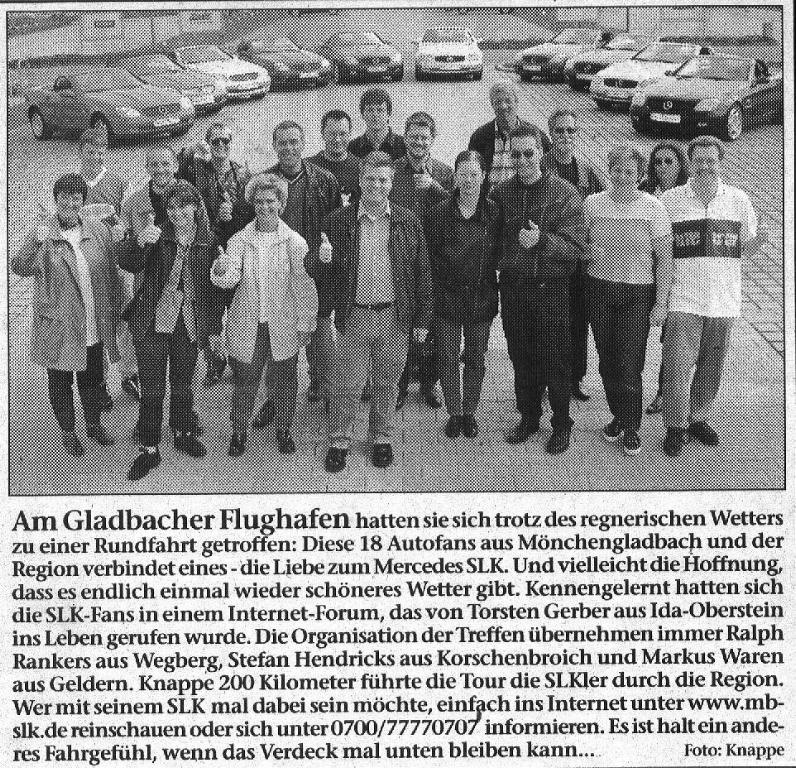 Am Gladbacher Flughafen hatten sie sich trotz des regnerischen Wetters zu einer Rundfahrt getroffen: Diese 18 Autofans aus Mönchengladbach und der Region verbindet eines - die Liebe zum Mercedes SLK. Und vielleicht die Hoffnung, dass es endlich einmal wieder schöneres Wetter gibt. Kennengelernt hatten sich die SLK-Fans in einem Internet-Forum, das von Torsten Gerber aus Ida-Oberstein ins Leben gerufen wurde. Die Organisation der Treffen übernehmen immer Ralph Rankers aus Wegberg, Stefan Hendricks aus Korschenbroich und Markus Waren aus Geldern. Knappe 200 Kilometer führte die Tour die SLKler durch die Region. Wer mit seinem SLK mal dabei sein möchte, einfach ins Internet unter www.mb-slk.de reinschauen oder sich unter 0700/77770707 informieren. Es ist halt ein anderes Fahrgefühl, wenn das Verdeck mal unten bleiben kann... Foto: Knappe